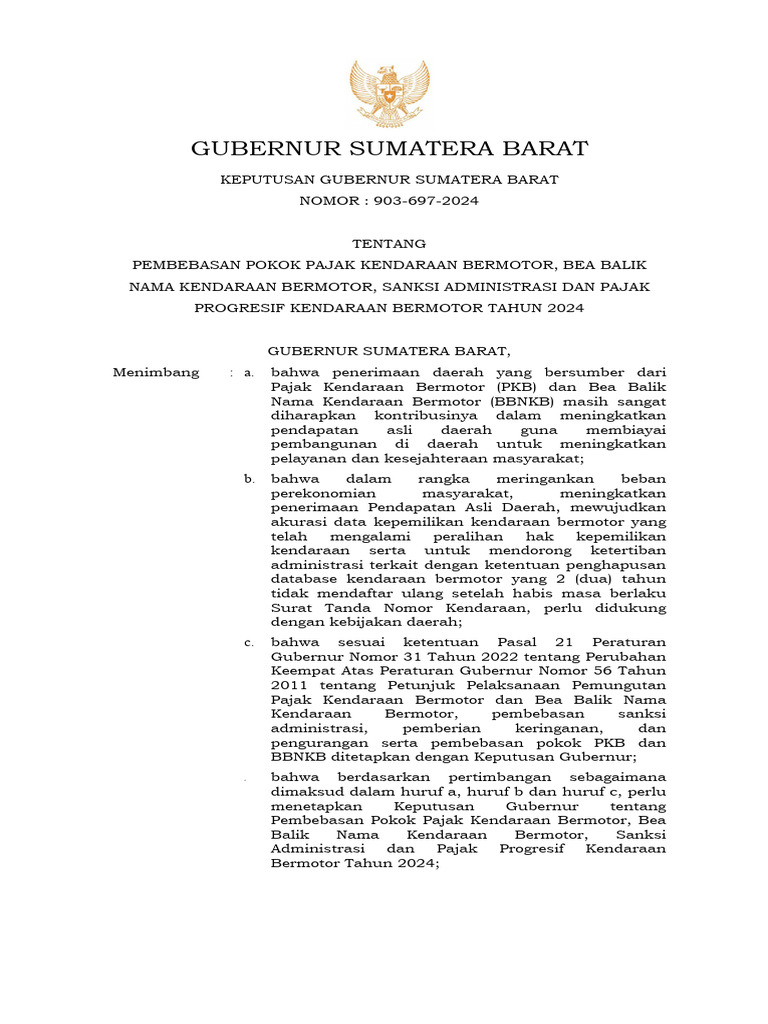 GUBERNUR SUMATERA BARAT

KEPUTUSAN GUBERNUR SUMATERA BARAT
NOMOR : 903-697-2024

TENTANG
PEMBEBASAN POKOK PAJAK KENDARAAN BERMOTOR, BEA BALIK NAMA KENDARAAN BERMOTOR, SANKSI ADMINISTRASI DAN PAJAK PROGRESIF KENDARAAN BERMOTOR TAHUN 2024

GUBERNUR SUMATERA BARAT,

Menimbang : a. bahwa penerimaan daerah yang bersumber dari Pajak Kendaraan Bermotor (PKB) dan Bea Balik Nama Kendaraan Bermotor (BBNKB) masih sangat diharapkan kontribusinya dalam meningkatkan pendapatan asli daerah guna membiayai pembangunan di daerah untuk meningkatkan pelayanan dan kesejahteraan masyarakat;

b. bahwa dalam rangka meringankan beban perekonomian masyarakat, meningkatkan penerimaan Pendapatan Asli Daerah, mewujudkan akurasi data kepemilikan kendaraan bermotor yang telah mengalami peralihan hak kepemilikan kendaraan serta untuk mendorong ketertiban administrasi terkait dengan ketentuan penghapusan database kendaraan bermotor yang 2 (dua) tahun tidak mendaftar ulang setelah habis masa berlaku Surat Tanda Nomor Kendaraan, perlu didukung dengan kebijakan daerah;

c. bahwa sesuai ketentuan Pasal 21 Peraturan Gubernur Nomor 31 Tahun 2022 tentang Perubahan Keempat Atas Peraturan Gubernur Nomor 56 Tahun 2011 tentang Petunjuk Pelaksanaan Pemungutan Pajak Kendaraan Bermotor dan Bea Balik Nama Kendaraan Bermotor, pembebasan sanksi administrasi, pemberian keringanan, dan pengurangan serta pembebasan pokok PKB dan BBNKB ditetapkan dengan Keputusan Gubernur;

. bahwa berdasarkan pertimbangan sebagaimana dimaksud dalam huruf a, huruf b dan huruf c, perlu menetapkan Keputusan Gubernur tentang Pembebasan Pokok Pajak Kendaraan Bermotor, Bea Balik Nama Kendaraan Bermotor, Sanksi Administrasi dan Pajak Progresif Kendaraan Bermotor Tahun 2024;